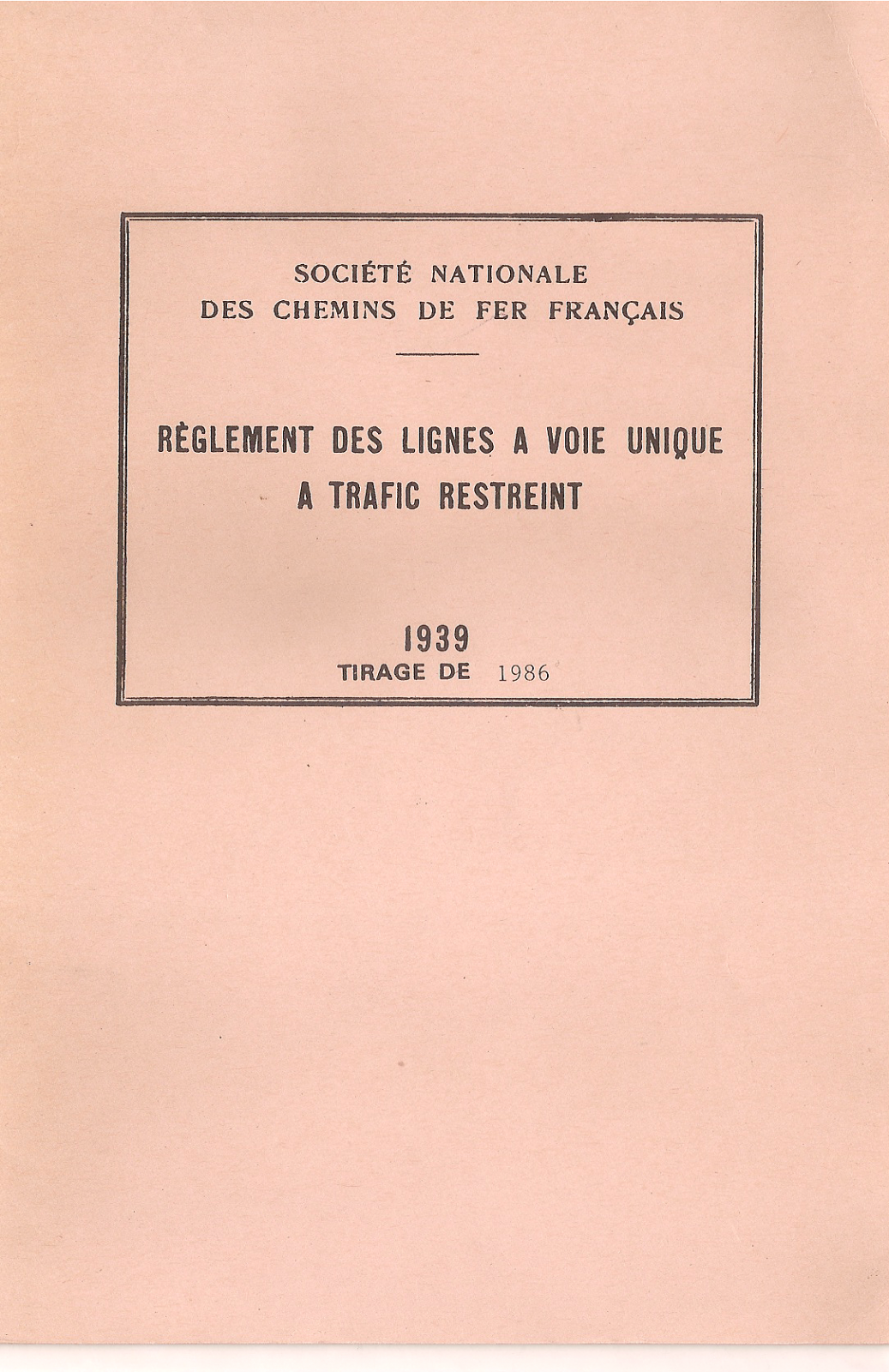 SOCIÉTÉ NATIONALE
DES CHEMINS DE FER FRANÇAIS

RÈGLEMENT DES LIGNES A VOIE UNIQUE
A TRAFIC RESTREINT

1939
TIRAGE DE 1986